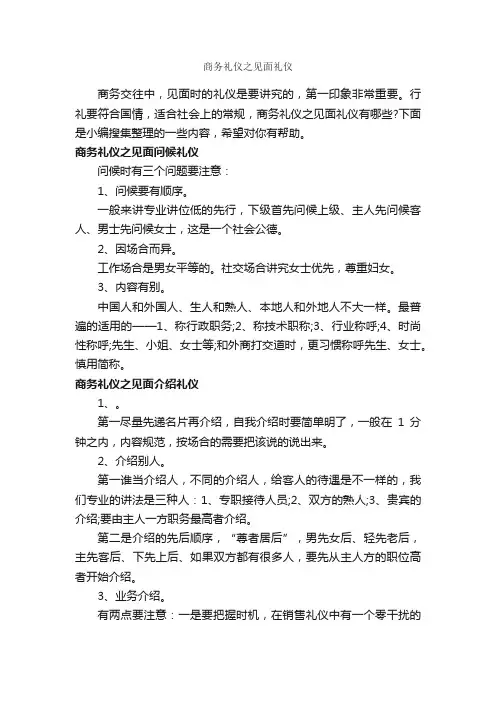 商务礼仪之见面礼仪

商务交往中，见面时的礼仪是要讲究的，第一印象非常重要。行礼要符合国情，适合社会上的常规，商务礼仪之见面礼仪有哪些?下面是小编搜集整理的一些内容，希望对你有帮助。

商务礼仪之见面问候礼仪

问候时有三个问题要注意：

1、问候要有顺序。

一般来讲专业讲位低的先行，下级首先问候上级、主人先问候客人、男士先问候女士，这是一个社会公德。

2、因场合而异。

工作场合是男女平等的。社交场合讲究女士优先，尊重妇女。

3、内容有别。

中国人和外国人、生人和熟人、本地人和外地人不大一样。最普遍的适用的——1、称行政职务;2、称技术职称;3、行业称呼;4、时尚性称呼;先生、小姐、女士等;和外商打交道时，更习惯称呼先生、女士。慎用简称。

商务礼仪之见面介绍礼仪

1、。

第一尽量先递名片再介绍，自我介绍时要简单明了，一般在 1 分钟之内，内容规范，按场合的需要把该说的说出来。

2、介绍别人。

第一谁当介绍人，不同的介绍人，给客人的待遇是不一样的，我们专业的讲法是三种人：1、专职接待人员;2、双方的熟人;3、贵宾的介绍;要由主人一方职务最高者介绍。

第二是介绍的先后顺序，“尊者居后”，男先女后、轻先老后，主先客后、下先上后、如果双方都有很多人，要先从主人方的职位高者开始介绍。

3、业务介绍。

有两点要注意：一是要把握时机，在销售礼仪中有一个零干扰的